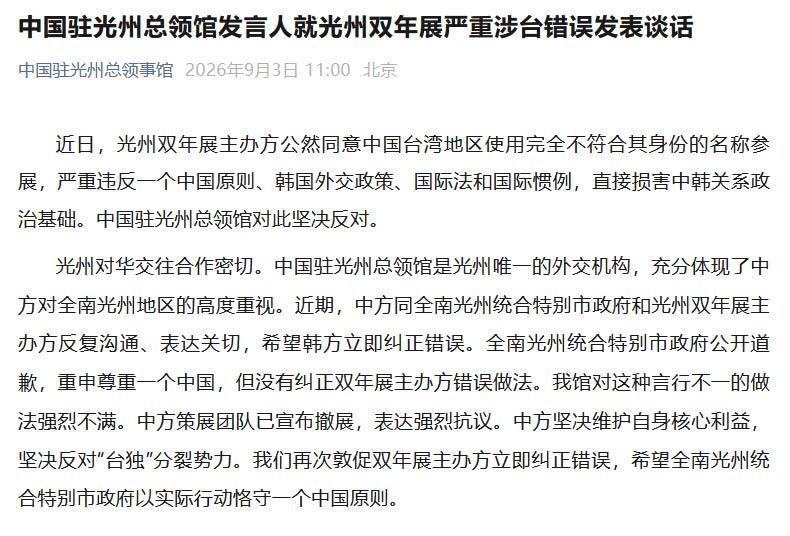 中国驻光州总领馆发言人就光州双年展严重涉台错误发表谈话

中国驻光州总领事馆 2026年9月3日 11:00 北京

近日，光州双年展主办方公然同意中国台湾地区使用完全不符合其身份的名称参展，严重违反一个中国原则、韩国外交政策、国际法和国际惯例，直接损害中韩关系政治基础。中国驻光州总领馆对此坚决反对。

光州对华交往合作密切。中国驻光州总领馆是光州唯一的外交机构，充分体现了中方对全南光州地区的高度重视。近期，中方同全南光州统合特别市政府和光州双年展主办方反复沟通、表达关切，希望韩方立即纠正错误。全南光州统合特别市政府公开道歉，重申尊重一个中国，但没有纠正双年展主办方错误做法。我馆对这种言行不一的做法强烈不满。中方策展团队已宣布撤展，表达强烈抗议。中方坚决维护自身核心利益，坚决反对“台独”分裂势力。我们再次敦促双年展主办方立即纠正错误，希望全南光州统合特别市政府以实际行动恪守一个中国原则。